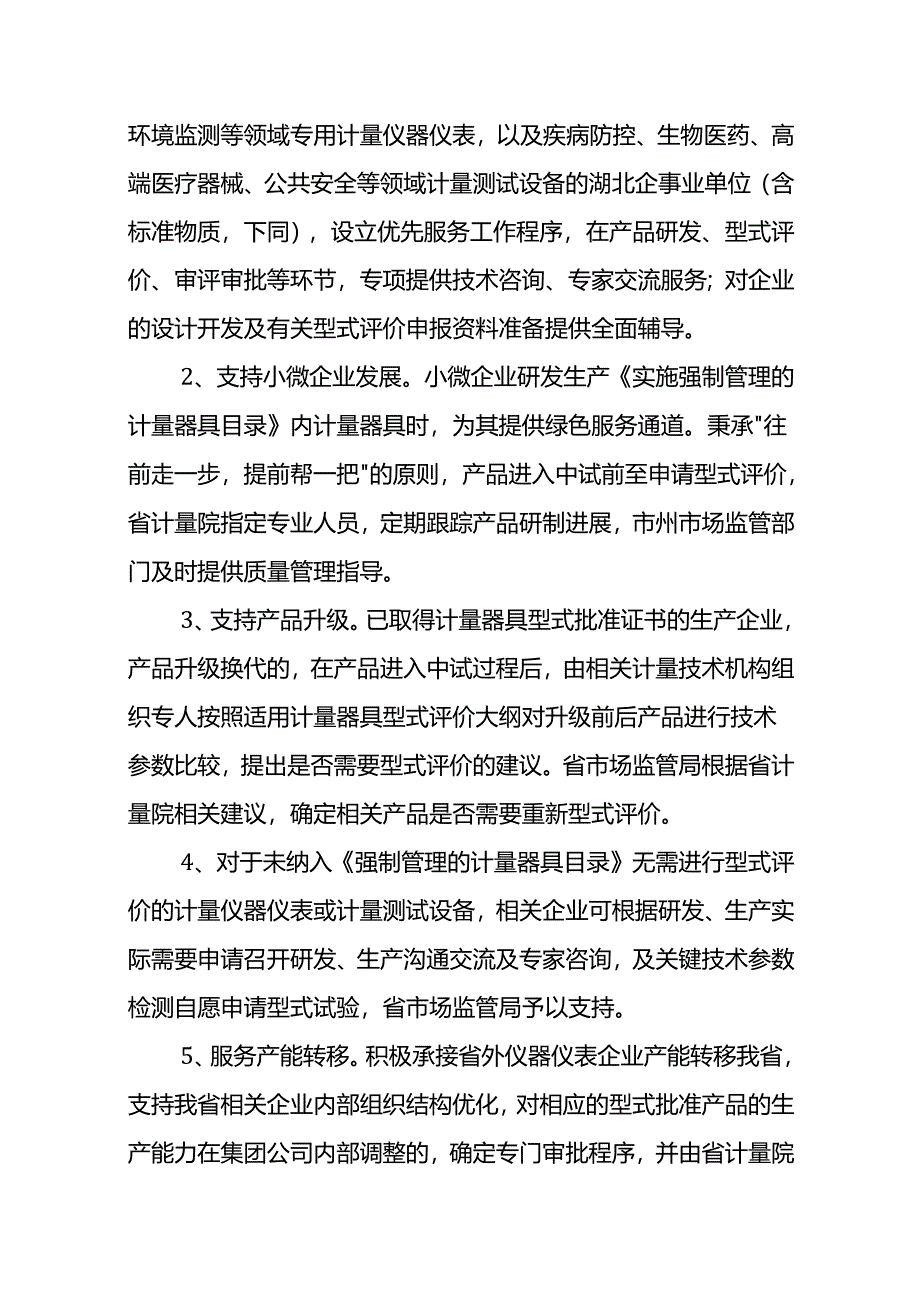 环境监测等领域专用计量仪器仪表，以及疾病防控、生物医药、高端医疗器械、公共安全等领域计量测试设备的湖北企事业单位（含标准物质，下同），设立优先服务工作程序，在产品研发、型式评价、审评审批等环节，专项提供技术咨询、专家交流服务；对企业的设计开发及有关型式评价申报资料准备提供全面辅导。

2、支持小微企业发展。小微企业研发生产《实施强制管理的计量器具目录》内计量器具时，为其提供绿色服务通道。秉承"往前走一步，提前帮一把"的原则，产品进入中试前至申请型式评价，省计量院指定专业人员，定期跟踪产品研制进展，市州市场监管部门及时提供质量管理指导。

3、支持产品升级。已取得计量器具型式批准证书的生产企业，产品升级换代的，在产品进入中试过程后，由相关计量技术机构组织专人按照适用计量器具型式评价大纲对升级前后产品进行技术参数比较，提出是否需要型式评价的建议。省市场监管局根据省计量院相关建议，确定相关产品是否需要重新型式评价。

4、对于未纳入《强制管理的计量器具目录》无需进行型式评价的计量仪器仪表或计量测试设备，相关企业可根据研发、生产实际需要申请召开研发、生产沟通交流及专家咨询，及关键技术参数检测自愿申请型式试验，省市场监管局予以支持。

5、服务产能转移。积极承接省外仪器仪表企业产能转移我省，支持我省相关企业内部组织结构优化，对相应的型式批准产品的生产能力在集团公司内部调整的，确定专门审批程序，并由省计量院